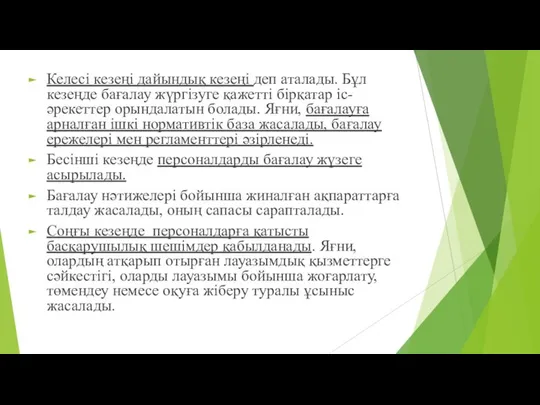 Келесі кезеңі дайындық кезеңі деп аталады. Бұл кезеңде бағалау жүргізуге қажетті бірқатар іс-әрекеттер орындалатын болады. Яғни, бағалауға арналған ішкі нормативтік база жасалады, бағалау ережелері мен регламенттері әзірленеді.

Бесінші кезеңде персоналдарды бағалау жүзеге асырылады.

Бағалау нәтижелері бойынша жиналған ақпараттарға талдау жасалады, оның сапасы сарапталады.

Соңғы кезеңде персоналдарға қатысты басқарушылық шешімдер қабылданады. Яғни, олардың атқарып отырған лауазымдық қызметтерге сәйкестігі, оларды лауазымы бойынша жоғарлату, төмендеу немесе оқуға жіберу туралы ұсыныс жасалады.